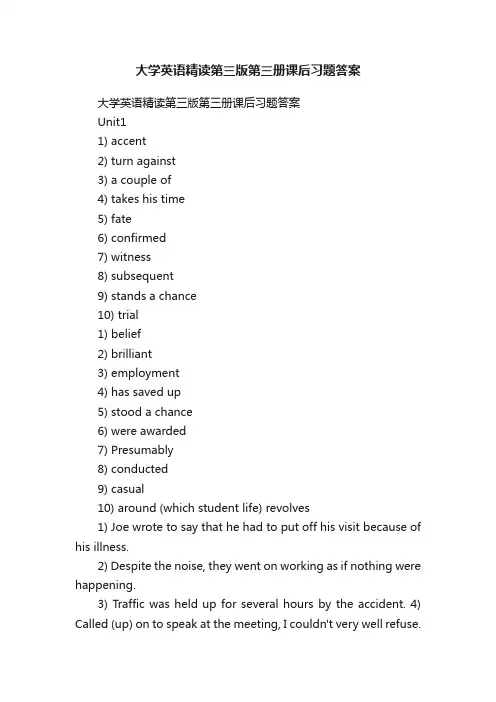 大学英语精读第三版第三册课后习题答案

大学英语精读第三版第三册课后习题答案

Unit1

1) accent

2) turn against

3) a couple of

4) takes his time

5) fate

6) confirmed

7) witness

8) subsequent

9) stands a chance

10) trial

1) belief

2) brilliant

3) employment

4) has saved up

5) stood a chance

6) were awarded

7) Presumably

8) conducted

9) casual

10) around (which student life) revolves

1) Joe wrote to say that he had to put off his visit because of his illness.

2) Despite the noise, they went on working as if nothing were happening.

3) Traffic was held up for several hours by the accident. 4) Called (up) on to speak at the meeting, I couldn't very well refuse.